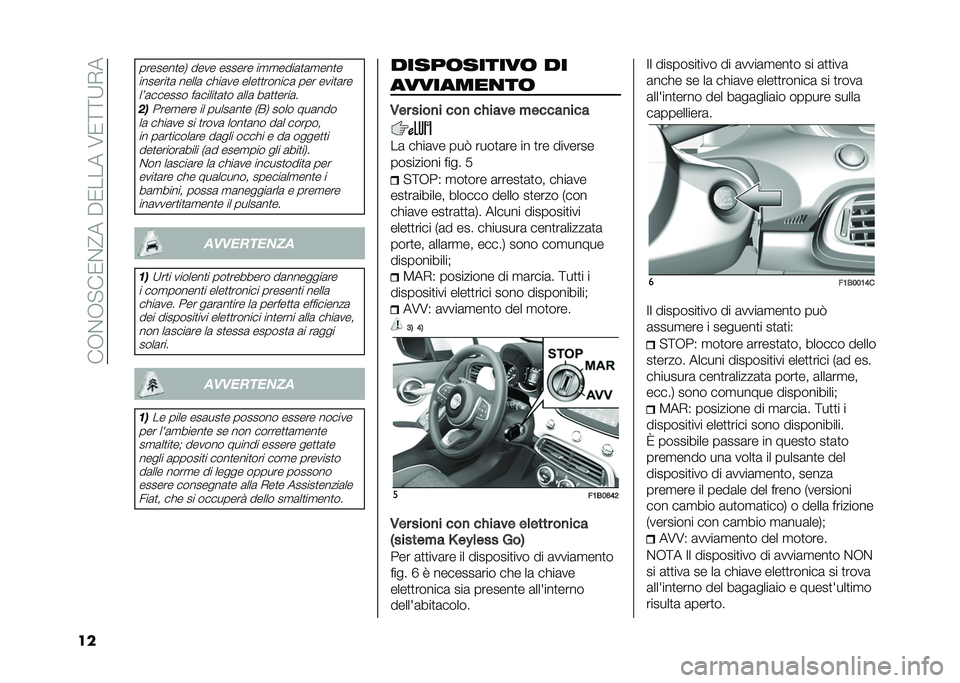 CONOSCENZA DELLA VETTURA

presente) deve essere immediatamente inserita nella chiave elettronica per evitare l'accesso facilitato alla batteria.
2) Premere il pulsante (B) solo quando la chiave si trova lontano dal corpo, in particolare dagli occhi e da oggetti deteriorabili (ad esempio gli abiti). Non lasciare la chiave incustodita per evitare che qualcuno, specialmente i bambini, possa maneggiarla e premere inavvertitamente il pulsante.

AVVERTENZA

1) Urti violenti potrebbero danneggiare i componenti elettronici presenti nella chiave. Per garantire la perfetta efficienza dei dispositivi elettronici interni alla chiave, non lasciare la stessa esposta ai raggi solari.

AVVERTENZA

1) Le pile esauste possono essere nocive per l'ambiente se non correttamente smaltite; devono quindi essere gettate negli appositi contenitori come previsto dalle norme di legge oppure possono essere consegnate alla Rete Assistenziale Fiat, che si occuperà dello smaltimento.

DISPOSITIVO DI AVVIAMENTO

Versioni con chiave meccanica

La chiave può ruotare in tre diverse posizioni fig. 5
STOP: motore arrestato, chiave estraibile, blocco dello sterzo (con chiave estratta). Alcuni dispositivi elettrici (ad es. chiusura centralizzata porte, allarme, ecc.) sono comunque disponibili;
MAR: posizione di marcia. Tutti i dispositivi elettrici sono disponibili;
AVV: avviamento del motore.

3) 4)

STOP
MAR
AVV

5
F1B0642

Versioni con chiave elettronica (sistema Keyless Go)
Per attivare il dispositivo di avviamento fig. 6 è necessario che la chiave elettronica sia presente all'interno dell'abitacolo.

Il dispositivo di avviamento si attiva anche se la chiave elettronica si trova all'interno del bagagliaio oppure sulla cappelliera.

6
F1B0014C

Il dispositivo di avviamento può assumere i seguenti stati:
STOP: motore arrestato, blocco dello sterzo. Alcuni dispositivi elettrici (ad es. chiusura centralizzata porte, allarme, ecc.) sono comunque disponibili;
MAR: posizione di marcia. Tutti i dispositivi elettrici sono disponibili. È possibile passare in questo stato premendo una volta il pulsante del dispositivo di avviamento, senza premere il pedale del freno (versioni con cambio automatico) o della frizione (versioni con cambio manuale);
AVV: avviamento del motore.
NOTA Il dispositivo di avviamento NON si attiva se la chiave elettronica si trova all'interno del bagagliaio e quest'ultimo risulta aperto.

12

carmanualsonline.info